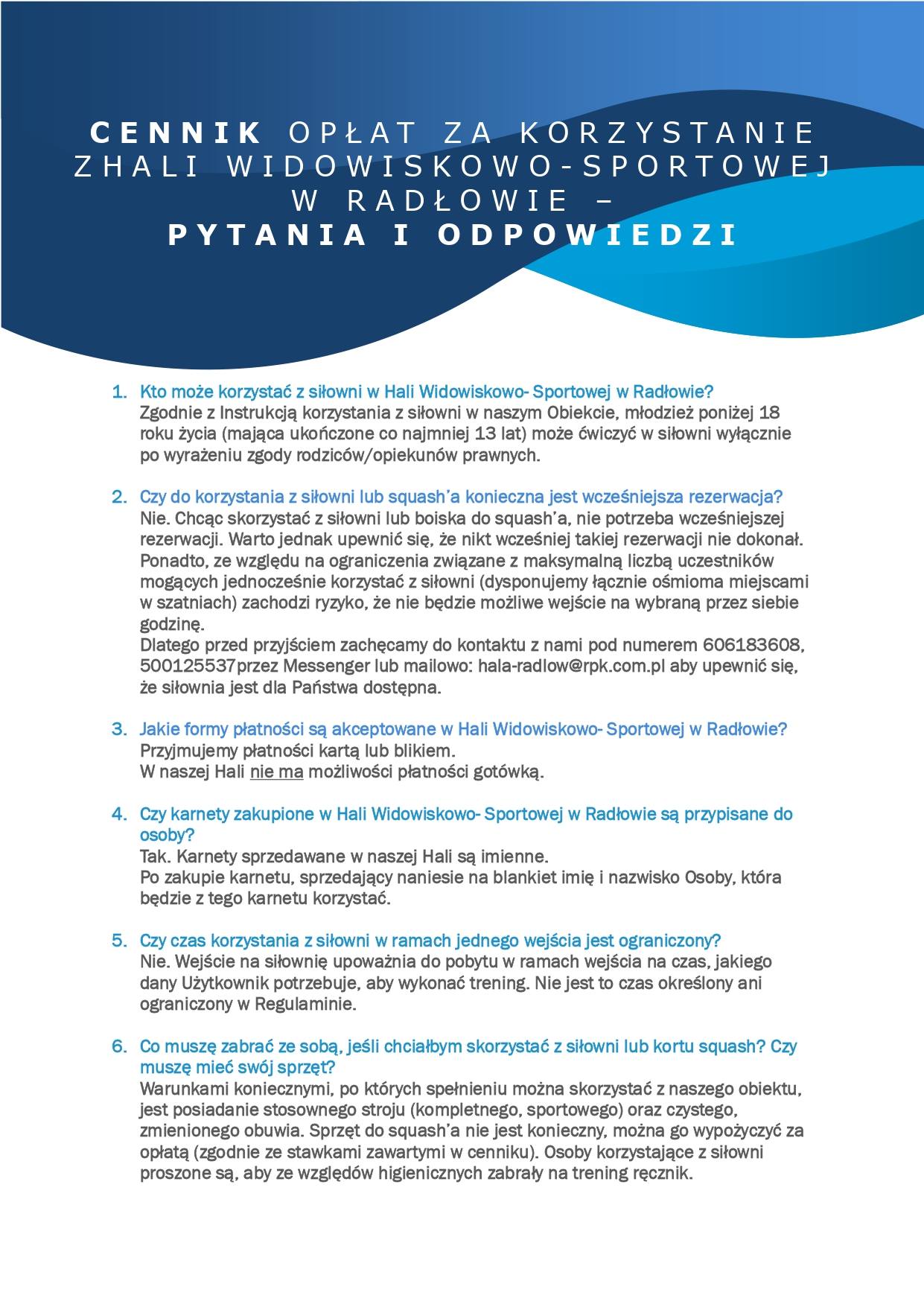 CENNIK OPŁAT ZA KORZYSTANIE ZHALI WIDOWISKOWO-SPORTOWEJ W RADŁOWIE – PYTANIA I ODPOWIEDZI

1. Kto może korzystać z siłowni w Hali Widowiskowo- Sportowej w Radłowie?
Zgodnie z Instrukcją korzystania z siłowni w naszym Obiekcie, młodzież poniżej 18 roku życia (mająca ukończone co najmniej 13 lat) może ćwiczyć w siłowni wyłącznie po wyrażeniu zgody rodziców/opiekunów prawnych.

2. Czy do korzystania z siłowni lub squash'a konieczna jest wcześniejsza rezerwacja?
Nie. Chcąc skorzystać z siłowni lub boiska do squash'a, nie potrzeba wcześniejszej rezerwacji. Warto jednak upewnić się, że nikt wcześniej takiej rezerwacji nie dokonał. Ponadto, ze względu na ograniczenia związane z maksymalną liczbą uczestników mogących jednocześnie korzystać z siłowni (dysponujemy łącznie ośmioma miejscami w szatniach) zachodzi ryzyko, że nie będzie możliwe wejście na wybraną przez siebie godzinę.
Dlatego przed przyjściem zachęcamy do kontaktu z nami pod numerem 606183608, 500125537przez Messenger lub mailowo: hala-radlow@rpk.com.pl aby upewnić się, że siłownia jest dla Państwa dostępna.

3. Jakie formy płatności są akceptowane w Hali Widowiskowo- Sportowej w Radłowie?
Przyjmujemy płatności kartą lub blikiem.
W naszej Hali nie ma możliwości płatności gotówką.

4. Czy karnety zakupione w Hali Widowiskowo- Sportowej w Radłowie są przypisane do osoby?
Tak. Karnety sprzedawane w naszej Hali są imienne.
Po zakupie karnetu, sprzedający naniesie na blankiet imię i nazwisko Osoby, która będzie z tego karnetu korzystać.

5. Czy czas korzystania z siłowni w ramach jednego wejścia jest ograniczony?
Nie. Wejście na siłownię upoważnia do pobytu w ramach wejścia na czas, jakiego dany Użytkownik potrzebuje, aby wykonać trening. Nie jest to czas określony ani ograniczony w Regulaminie.

6. Co muszę zabrać ze sobą, jeśli chciałbym skorzystać z siłowni lub kortu squash? Czy muszę mieć swój sprzęt?
Warunkami koniecznymi, po których spełnieniu można skorzystać z naszego obiektu, jest posiadanie stosownego stroju (kompletnego, sportowego) oraz czystego, zmienionego obuwia. Sprzęt do squash'a nie jest konieczny, można go wypożyczyć za opłatą (zgodnie ze stawkami zawartymi w cenniku). Osoby korzystające z siłowni proszone są, aby ze względów higienicznych zabrały na trening ręcznik.